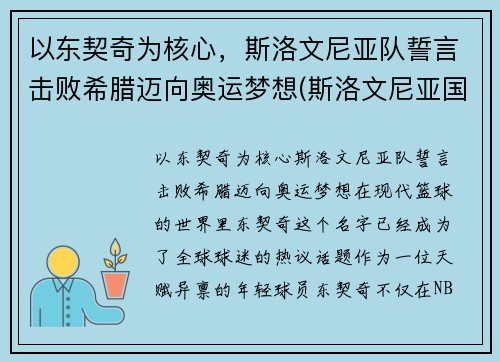 以东契奇为核心，斯洛文尼亚队誓言击败希腊迈向奥运梦想(斯洛文尼亚国

以东契奇为核心斯洛文尼亚队誓言击败希腊迈向奥运梦想在现代篮球的世界里东契奇这个名字已经成为了全球球迷的热议话题作为一位天赋异禀的年轻球员东契奇不仅在NB